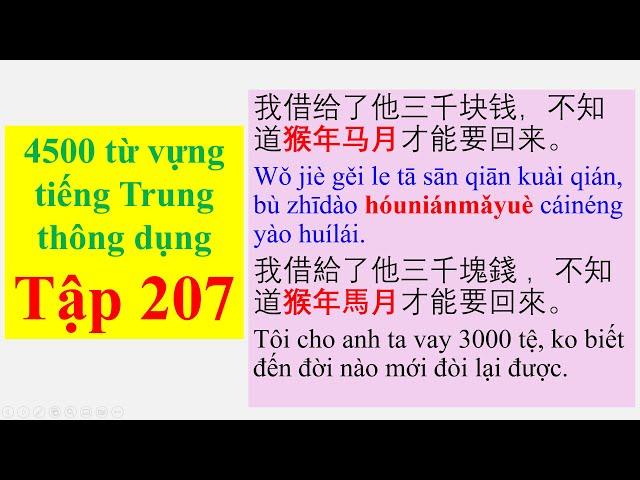 4500 từ vựng tiếng Trung thông dụng

Tập 207

我借给了他三千块钱，不知道猴年马月才能要回来。

Wǒ jiè gěi le tā sān qiān kuài qián, bù zhīdào hóuniánmǎyuè cáinéng yào huílái.

我借給了他三千塊錢，不知道猴年馬月才能要回來。

Tôi cho anh ta vay 3000 tệ, ko biết đến đời nào mới đòi lại được.